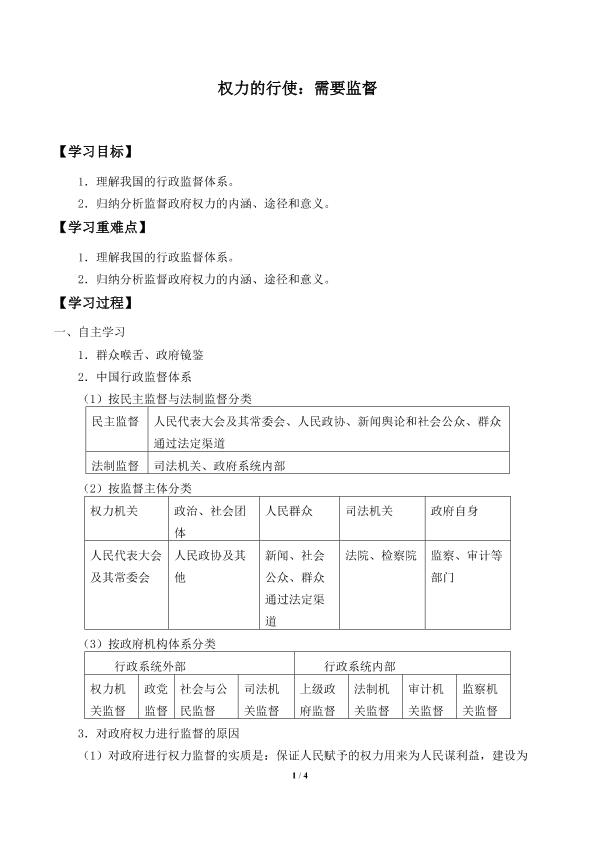 权力的行使：需要监督

【学习目标】

1．理解我国的行政监督体系。

2．归纳分析监督政府权力的内涵、途径和意义。

【学习重难点】

1．理解我国的行政监督体系。

2．归纳分析监督政府权力的内涵、途径和意义。

【学习过程】

一、自主学习

1．群众喉舌、政府镜鉴

2．中国行政监督体系

（1）按民主监督与法制监督分类

| 民主监督 | 人民代表大会及其常委会、人民政协、新闻舆论和社会公众、群众通过法定渠道 |
|---|---|
| 法制监督 | 司法机关、政府系统内部 |

（2）按监督主体分类

| 权力机关 | 政治、社会团体 | 人民群众 | 司法机关 | 政府自身 |
|---|---|---|---|---|
| 人民代表大会及其常委会 | 人民政协及其他 | 新闻、社会公众、群众通过法定渠道 | 法院、检察院 | 监察、审计等部门 |

（3）按政府机构体系分类

| 行政系统外部 | | | | 行政系统内部 | | | |
|---|---|---|---|---|---|---|---|
| 权力机关监督 | 政党监督 | 社会与公民监督 | 司法机关监督 | 上级政府监督 | 法制机关监督 | 审计机关监督 | 监察机关监督 |

3．对政府权力进行监督的原因

（1）对政府进行权力监督的实质是：保证人民赋予的权力用来为人民谋利益，建设为

1 / 4